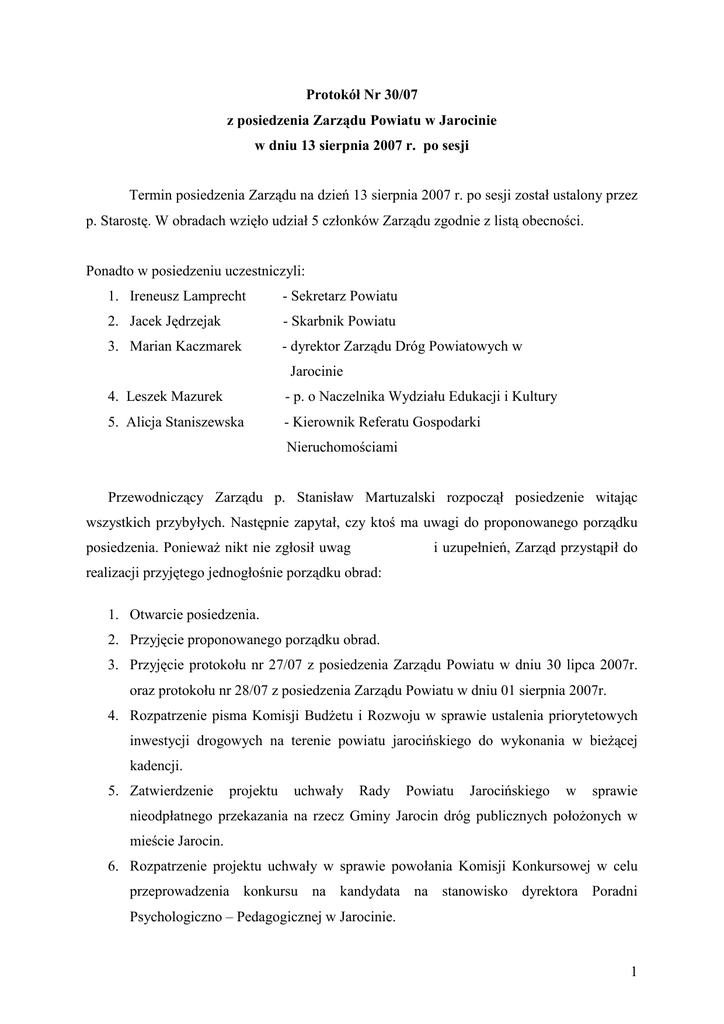 Protokół Nr 30/07
z posiedzenia Zarządu Powiatu w Jarocinie
w dniu 13 sierpnia 2007 r. po sesji

Termin posiedzenia Zarządu na dzień 13 sierpnia 2007 r. po sesji został ustalony przez p. Starostę. W obradach wzięło udział 5 członków Zarządu zgodnie z listą obecności.

Ponadto w posiedzeniu uczestniczyli:
1. Ireneusz Lamprecht - Sekretarz Powiatu
2. Jacek Jędrzejak - Skarbnik Powiatu
3. Marian Kaczmarek - dyrektor Zarządu Dróg Powiatowych w Jarocinie
4. Leszek Mazurek - p. o Naczelnika Wydziału Edukacji i Kultury
5. Alicja Staniszewska - Kierownik Referatu Gospodarki Nieruchomościami

Przewodniczący Zarządu p. Stanisław Martuzalski rozpoczął posiedzenie witając wszystkich przybyłych. Następnie zapytał, czy ktoś ma uwagi do proponowanego porządku posiedzenia. Ponieważ nikt nie zgłosił uwag i uzupełnień, Zarząd przystąpił do realizacji przyjętego jednogłośnie porządku obrad:

1. Otwarcie posiedzenia.
2. Przyjęcie proponowanego porządku obrad.
3. Przyjęcie protokołu nr 27/07 z posiedzenia Zarządu Powiatu w dniu 30 lipca 2007r. oraz protokołu nr 28/07 z posiedzenia Zarządu Powiatu w dniu 01 sierpnia 2007r.
4. Rozpatrzenie pisma Komisji Budżetu i Rozwoju w sprawie ustalenia priorytetowych inwestycji drogowych na terenie powiatu jarocińskiego do wykonania w bieżącej kadencji.
5. Zatwierdzenie projektu uchwały Rady Powiatu Jarocińskiego w sprawie nieodpłatnego przekazania na rzecz Gminy Jarocin dróg publicznych położonych w mieście Jarocin.
6. Rozpatrzenie projektu uchwały w sprawie powołania Komisji Konkursowej w celu przeprowadzenia konkursu na kandydata na stanowisko dyrektora Poradni Psychologiczno – Pedagogicznej w Jarocinie.

1